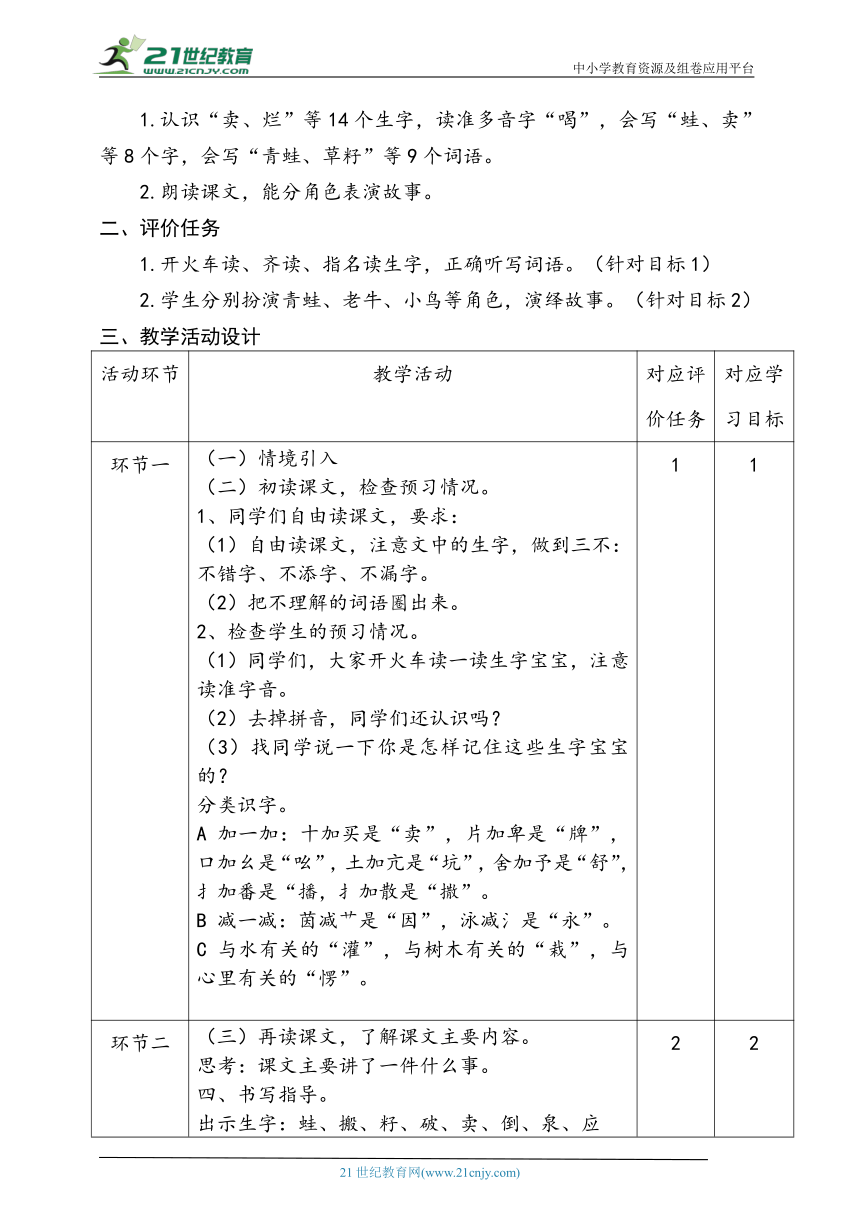 21世纪教育 www.21cnjy.com

中小学教育资源及组卷应用平台

1.认识“卖、烂”等14个生字，读准多音字“喝”，会写“蛙、卖”等8个字，会写“青蛙、草籽”等9个词语。

2.朗读课文，能分角色表演故事。

二、评价任务

1.开火车读、齐读、指名读生字，正确听写词语。（针对目标1）

2.学生分别扮演青蛙、老牛、小鸟等角色，演绎故事。（针对目标2）

三、教学活动设计

| 活动环节 | 教学活动 | 对应评价任务 | 对应学习目标 |
|---|---|---|---|
| 环节一 | （一）情境引入<br>（二）初读课文，检查预习情况。<br>1、同学们自由读课文，要求：<br>（1）自由读课文，注意文中的生字，做到三不：不错字、不添字、不漏字。<br>（2）把不理解的词语圈出来。<br>2、检查学生的预习情况。<br>（1）同学们，大家开火车读一读生字宝宝，注意读准字音。<br>（2）去掉拼音，同学们还认识吗？<br>（3）找同学说一下你是怎样记住这些生字宝宝的？<br>分类识字。<br>A 加一加：十加买是“卖”，片加卑是“牌”，口加幺是“吆”，土加亢是“坑”，舍加予是“舒”，扌加番是“播，扌加散是“撒”。<br>B 减一减：茵减艹是“因”，泳减氵是“永”。<br>C 与水有关的“灌”，与树木有关的“栽”，与心里有关的“愣”。 | 1 | 1 |
| 环节二 | （三）再读课文，了解课文主要内容。<br>思考：课文主要讲了一件什么事。<br>四、书写指导。<br>出示生字：蛙、搬、籽、破、卖、倒、泉、应 | 2 | 2 |

21世纪教育网(www.21cnjy.com)